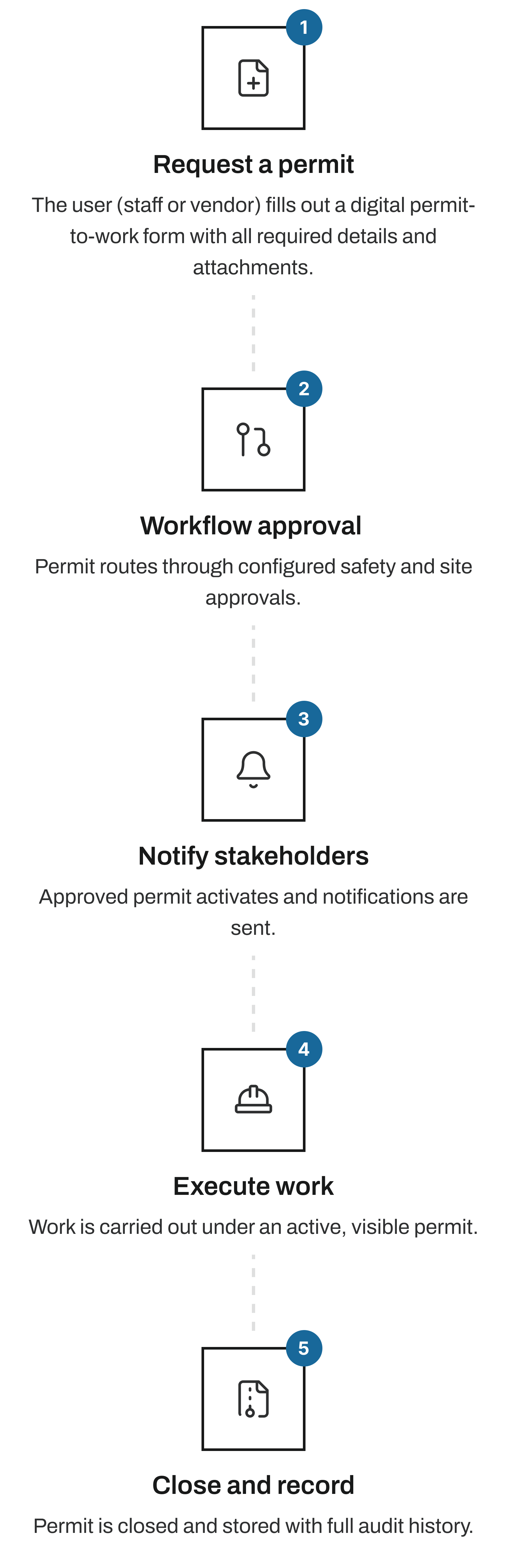 1

Request a permit

The user (staff or vendor) fills out a digital permit-to-work form with all required details and attachments.

2

Workflow approval

Permit routes through configured safety and site approvals.

3

Notify stakeholders

Approved permit activates and notifications are sent.

4

Execute work

Work is carried out under an active, visible permit.

5

Close and record

Permit is closed and stored with full audit history.